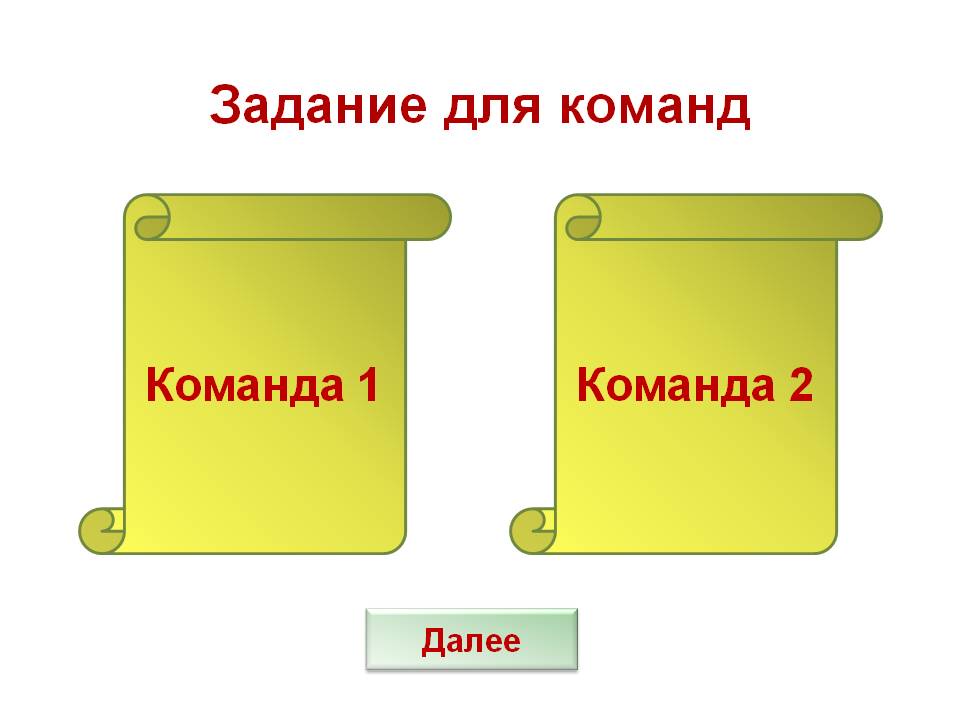 Задание для команд

Команда 1

Команда 2

Далее